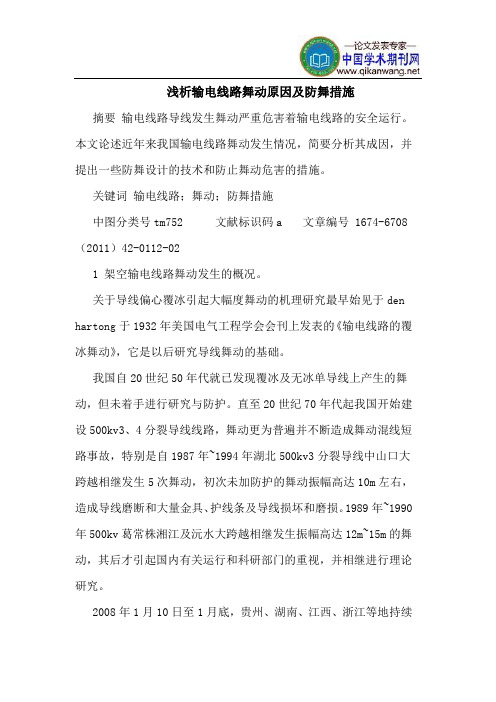 —论文发表专家—
中国学术期刊网
www.qikanwang.net

浅析输电线路舞动原因及防舞措施

摘要 输电线路导线发生舞动严重危害着输电线路的安全运行。本文论述近年来我国输电线路舞动发生情况，简要分析其成因，并提出一些防舞设计的技术和防止舞动危害的措施。

关键词 输电线路；舞动；防舞措施

中图分类号 tm752　　文献标识码 a　　文章编号 1674-6708（2011）42-0112-02

1 架空输电线路舞动发生的概况。

关于导线偏心覆冰引起大幅度舞动的机理研究最早始见于 den hartong 于 1932 年美国电气工程学会会刊上发表的《输电线路的覆冰舞动》，它是以后研究导线舞动的基础。

我国自 20 世纪 50 年代就已发现覆冰及无冰单导线上产生的舞动，但未着手进行研究与防护。直至 20 世纪 70 年代起我国开始建设 500kv3、4 分裂导线线路，舞动更为普遍并不断造成舞动混线短路事故，特别是自 1987 年~1994 年湖北 500kv3 分裂导线中山口大跨越相继发生 5 次舞动，初次未加防护的舞动振幅高达 10m 左右，造成导线磨断和大量金具、护线条及导线损坏和磨损。1989 年~1990 年 500kv 葛常株湘江及沅水大跨越相继发生振幅高达 12m~15m 的舞动，其后才引起国内有关运行和科研部门的重视，并相继进行理论研究。

2008 年 1 月 10 日至 1 月底，贵州、湖南、江西、浙江等地持续